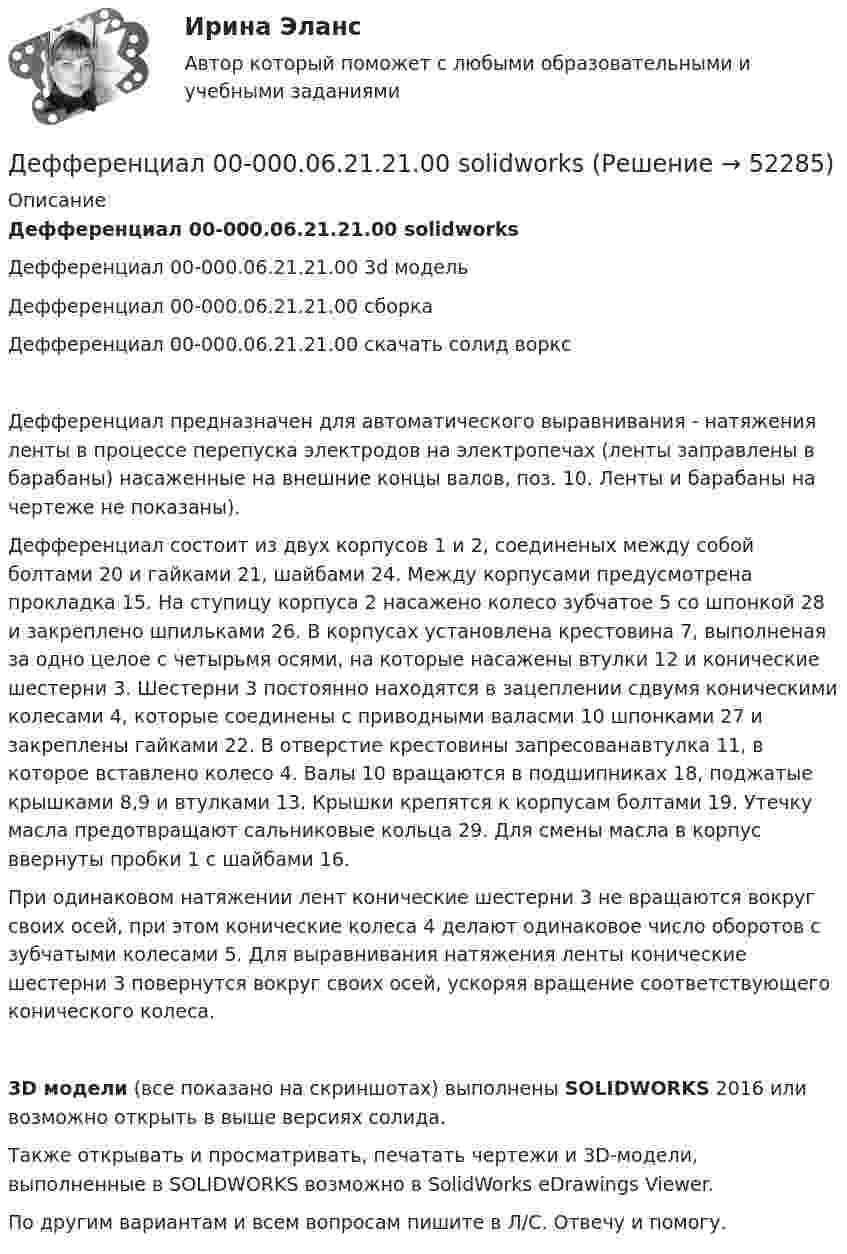 Ирина Эланс

Автор который поможет с любыми образовательными и учебными заданиями

Дефференциал 00-000.06.21.21.00 solidworks (Решение → 52285)

Описание

Дефференциал 00-000.06.21.21.00 solidworks

Дефференциал 00-000.06.21.21.00 3d модель

Дефференциал 00-000.06.21.21.00 сборка

Дефференциал 00-000.06.21.21.00 скачать солид воркс

Дефференциал предназначен для автоматического выравнивания - натяжения ленты в процессе перепуска электродов на электропечах (ленты заправлены в барабаны) насаженные на внешние концы валов, поз. 10. Ленты и барабаны на чертеже не показаны).

Дефференциал состоит из двух корпусов 1 и 2, соединеных между собой болтами 20 и гайками 21, шайбами 24. Между корпусами предусмотрена прокладка 15. На ступицу корпуса 2 насажено колесо зубчатое 5 со шпонкой 28 и закреплено шпильками 26. В корпусах установлена крестовина 7, выполненая за одно целое с четырьмя осями, на которые насажены втулки 12 и конические шестерни 3. Шестерни 3 постоянно находятся в зацеплении сдвумя коническими колесами 4, которые соединены с приводными валасми 10 шпонками 27 и закреплены гайками 22. В отверстие крестовины запресованавтулка 11, в которое вставлено колесо 4. Валы 10 вращаются в подшипниках 18, поджатые крышками 8,9 и втулками 13. Крышки крепятся к корпусам болтами 19. Утечку масла предотвращают сальниковые кольца 29. Для смены масла в корпус ввернуты пробки 1 с шайбами 16.

При одинаковом натяжении лент конические шестерни 3 не вращаются вокруг своих осей, при этом конические колеса 4 делают одинаковое число оборотов с зубчатыми колесами 5. Для выравнивания натяжения ленты конические шестерни 3 повернутся вокруг своих осей, ускоряя вращение соответствующего конического колеса.

3D модели (все показано на скриншотах) выполнены SOLIDWORKS 2016 или возможно открыть в выше версиях солида.

Также открывать и просматривать, печатать чертежи и 3D-модели, выполненные в SOLIDWORKS возможно в SolidWorks eDrawings Viewer.

По другим вариантам и всем вопросам пишите в Л/С. Отвечу и помогу.